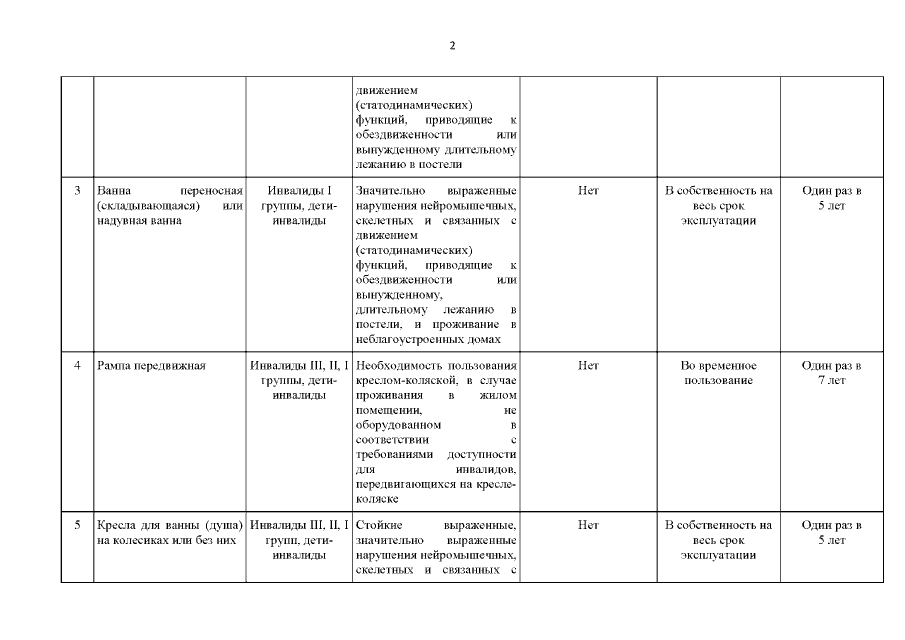 2

| | | | | | | |
|---|---|---|---|---|---|---|
| | | | движением (статодинамических) функций, приводящие к обездвиженности или вынужденному длительному лежанию в постели | | | |
| 3 | Ванна переносная (складывающаяся) или надувная ванна | Инвалиды I группы, дети-инвалиды | Значительно выраженные нарушения нейромышечных, скелетных и связанных с движением (статодинамических) функций, приводящие к обездвиженности или вынужденному, длительному лежанию в постели, и проживание в неблагоустроенных домах | Нет | В собственность на весь срок эксплуатации | Один раз в 5 лет |
| 4 | Рампа передвижная | Инвалиды III, II, I группы, дети-инвалиды | Необходимость пользования креслом-коляской, в случае проживания в жилом помещении, не оборудованном в соответствии с требованиями доступности для инвалидов, передвигающихся на кресле-коляске | Нет | Во временное пользование | Один раз в 7 лет |
| 5 | Кресла для ванны (душа) на колесиках или без них | Инвалиды III, II, I групп, дети-инвалиды | Стойкие выраженные, значительно выраженные нарушения нейромышечных, скелетных и связанных с | Нет | В собственность на весь срок эксплуатации | Один раз в 5 лет |